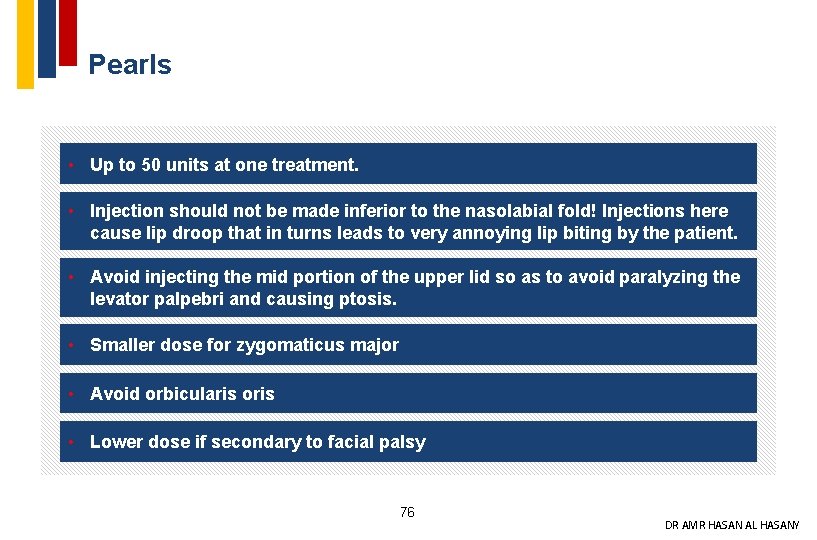 Pearls

• Up to 50 units at one treatment.

• Injection should not be made inferior to the nasolabial fold! Injections here cause lip droop that in turns leads to very annoying lip biting by the patient.

• Avoid injecting the mid portion of the upper lid so as to avoid paralyzing the levator palpebri and causing ptosis.

• Smaller dose for zygomaticus major

• Avoid orbicularis oris

• Lower dose if secondary to facial palsy

76

DR AMR HASAN AL HASANY